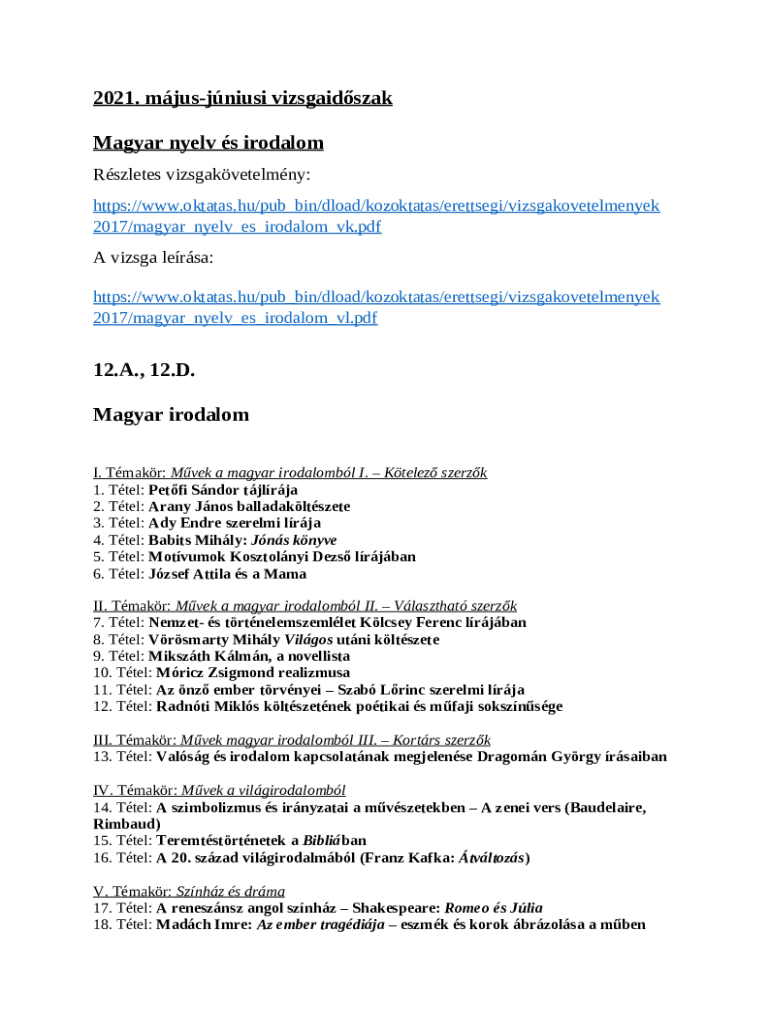 2021. május-júniusi vizsgaidőszak

Magyar nyelv és irodalom

Részletes vizsgakövetelmény:

https://www.oktatas.hu/pub_bin/dload/kozoktatas/erettsegi/vizsgakovetelmenyek2017/magyar_nyelv_es_irodalom_vk.pdf

A vizsga leírása:

https://www.oktatas.hu/pub_bin/dload/kozoktatas/erettsegi/vizsgakovetelmenyek2017/magyar_nyelv_es_irodalom_vl.pdf

12.A., 12.D.

Magyar irodalom

I. Témakör: Művek a magyar irodalomból I. – Kötelező szerzők
1. Tétel: Petőfi Sándor tájlírája
2. Tétel: Arany János balladaköltészete
3. Tétel: Ady Endre szerelmi lírája
4. Tétel: Babits Mihály: Jónás könyve
5. Tétel: Motívumok Kosztolányi Dezső lírájában
6. Tétel: József Attila és a Mama

II. Témakör: Művek a magyar irodalomból II. – Választható szerzők
7. Tétel: Nemzet- és történelemszemlélet Kölcsey Ferenc lírájában
8. Tétel: Vörösmarty Mihály Világos utáni költészete
9. Tétel: Mikszáth Kálmán, a novellista
10. Tétel: Móricz Zsigmond realizmusa
11. Tétel: Az önző ember törvényei – Szabó Lőrinc szerelmi lírája
12. Tétel: Radnóti Miklós költészetének poétikai és műfaji sokszínűsége

III. Témakör: Művek magyar irodalomból III. – Kortárs szerzők
13. Tétel: Valóság és irodalom kapcsolatának megjelenése Dragomán György írásaiban

IV. Témakör: Művek a világirodalomból
14. Tétel: A szimbolizmus és irányzatai a művészetekben – A zenei vers (Baudelaire, Rimbaud)
15. Tétel: Teremtéstörténetek a Bibliában
16. Tétel: A 20. század világirodalmából (Franz Kafka: Átváltozás)

V. Témakör: Színház és dráma
17. Tétel: A reneszánsz angol színház – Shakespeare: Romeo és Júlia
18. Tétel: Madách Imre: Az ember tragédiája – eszmék és korok ábrázolása a műben